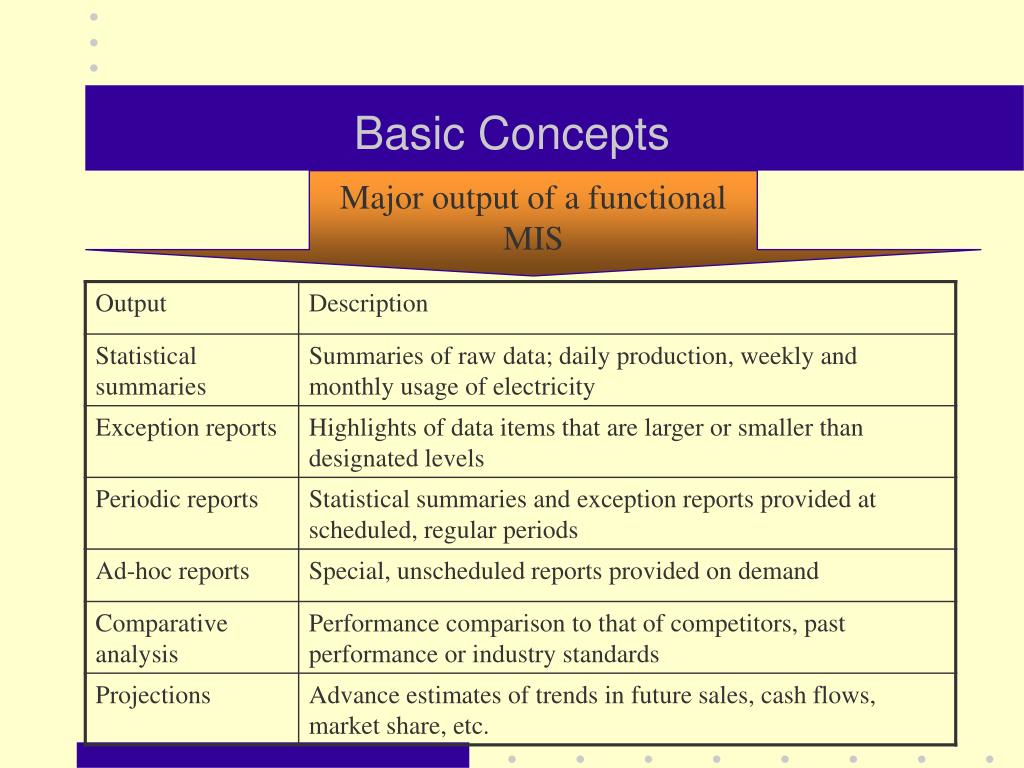 Basic Concepts

Major output of a functional MIS

| Output | Description |
|---|---|
| Statistical summaries | Summaries of raw data; daily production, weekly and monthly usage of electricity |
| Exception reports | Highlights of data items that are larger or smaller than designated levels |
| Periodic reports | Statistical summaries and exception reports provided at scheduled, regular periods |
| Ad-hoc reports | Special, unscheduled reports provided on demand |
| Comparative analysis | Performance comparison to that of competitors, past performance or industry standards |
| Projections | Advance estimates of trends in future sales, cash flows, market share, etc. |